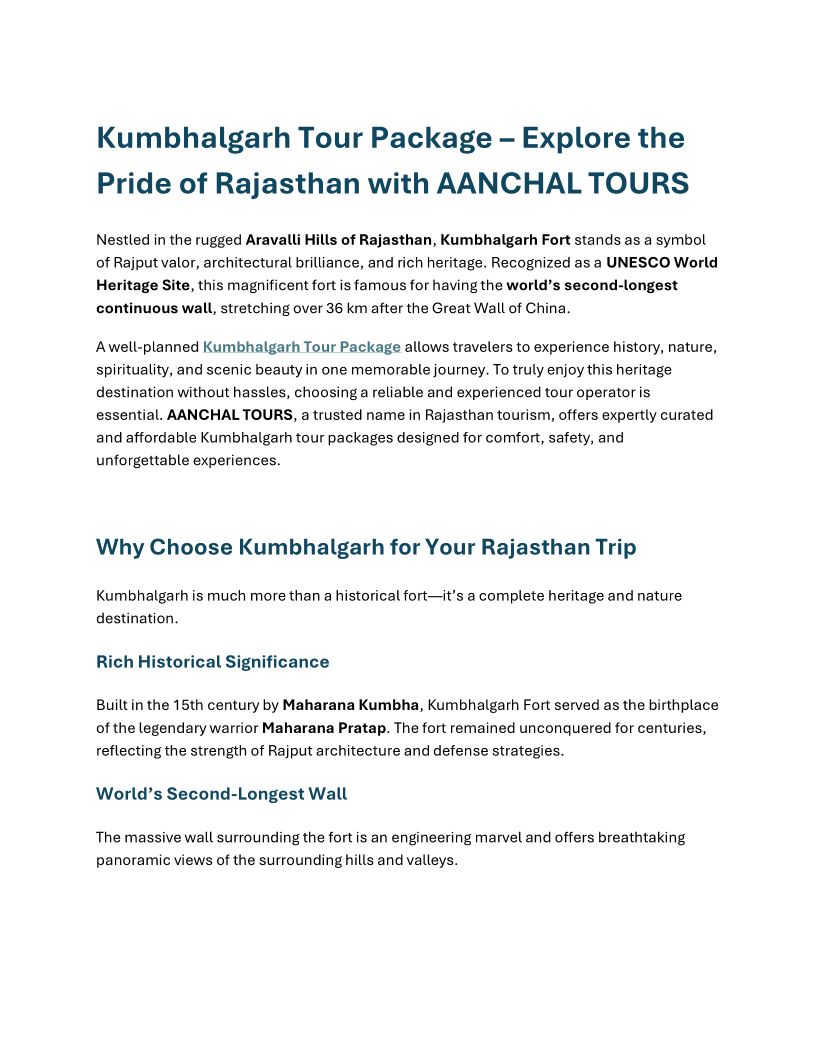 Kumbhalgarh Tour Package – Explore the Pride of Rajasthan with AANCHAL TOURS

Nestled in the rugged Aravalli Hills of Rajasthan, Kumbhalgarh Fort stands as a symbol of Rajput valor, architectural brilliance, and rich heritage. Recognized as a UNESCO World Heritage Site, this magnificent fort is famous for having the world's second-longest continuous wall, stretching over 36 km after the Great Wall of China.

A well-planned Kumbhalgarh Tour Package allows travelers to experience history, nature, spirituality, and scenic beauty in one memorable journey. To truly enjoy this heritage destination without hassles, choosing a reliable and experienced tour operator is essential. AANCHAL TOURS, a trusted name in Rajasthan tourism, offers expertly curated and affordable Kumbhalgarh tour packages designed for comfort, safety, and unforgettable experiences.

Why Choose Kumbhalgarh for Your Rajasthan Trip

Kumbhalgarh is much more than a historical fort—it's a complete heritage and nature destination.

Rich Historical Significance

Built in the 15th century by Maharana Kumbha, Kumbhalgarh Fort served as the birthplace of the legendary warrior Maharana Pratap. The fort remained unconquered for centuries, reflecting the strength of Rajput architecture and defense strategies.

World's Second-Longest Wall

The massive wall surrounding the fort is an engineering marvel and offers breathtaking panoramic views of the surrounding hills and valleys.